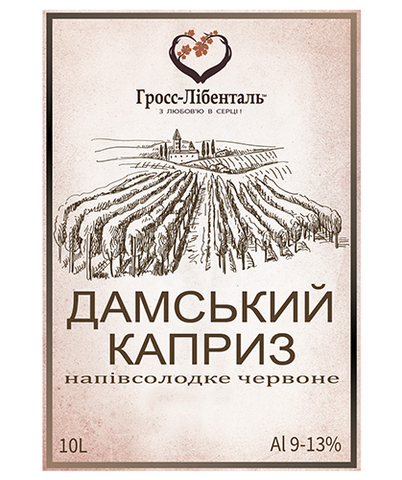 Гросс-Лібенталь™
З ЛЮБОВ'Ю В СЕРЦІ!

ДАМСЬКИЙ КАПРИЗ
напівсолодке червоне

10L

Al 9-13%